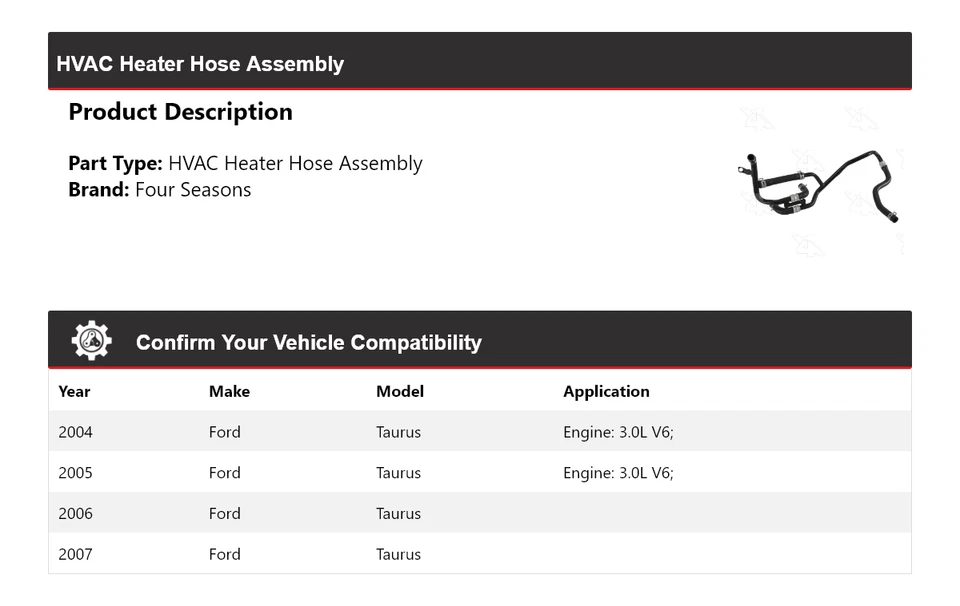 HVAC Heater Hose Assembly

Product Description

Part Type: HVAC Heater Hose Assembly
Brand: Four Seasons

Confirm Your Vehicle Compatibility

| Year | Make | Model | Application |
|---|---|---|---|
| 2004 | Ford | Taurus | Engine: 3.0L V6; |
| 2005 | Ford | Taurus | Engine: 3.0L V6; |
| 2006 | Ford | Taurus | |
| 2007 | Ford | Taurus | |